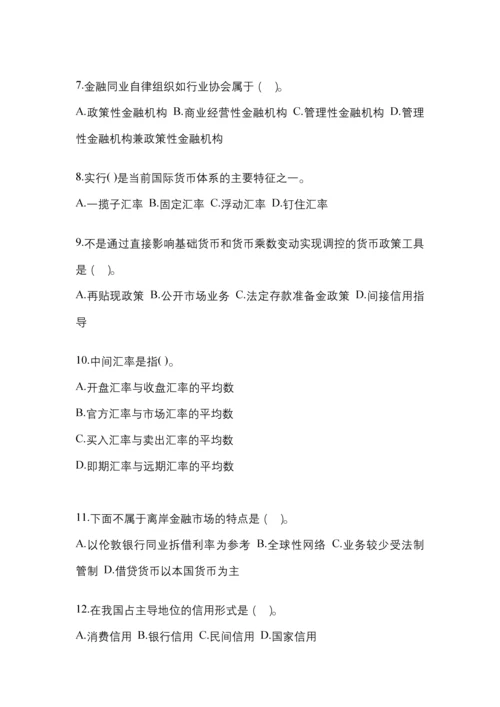 7.金融同业自律组织如行业协会属于（　）。

A.政策性金融机构 B.商业经营性金融机构 C.管理性金融机构 D.管理性金融机构兼政策性金融机构

8.实行( )是当前国际货币体系的主要特征之一。

A.一揽子汇率 B.固定汇率 C.浮动汇率 D.钉住汇率

9.不是通过直接影响基础货币和货币乘数变动实现调控的货币政策工具是（　）。

A.再贴现政策 B.公开市场业务 C.法定存款准备金政策 D.间接信用指导

10.中间汇率是指( )。

A.开盘汇率与收盘汇率的平均数

B.官方汇率与市场汇率的平均数

C.买入汇率与卖出汇率的平均数

D.即期汇率与远期汇率的平均数

11.下面不属于离岸金融市场的特点是（　）。

A.以伦敦银行同业拆借利率为参考 B.全球性网络 C.业务较少受法制管制 D.借贷货币以本国货币为主

12.在我国占主导地位的信用形式是（　）。

A.消费信用 B.银行信用 C.民间信用 D.国家信用